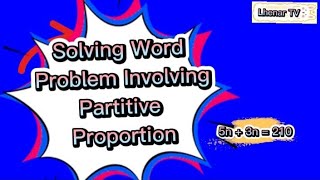 Lhenar TV

Solving Word Problem Involving Partitive Proportion

$5n + 3n = 210$